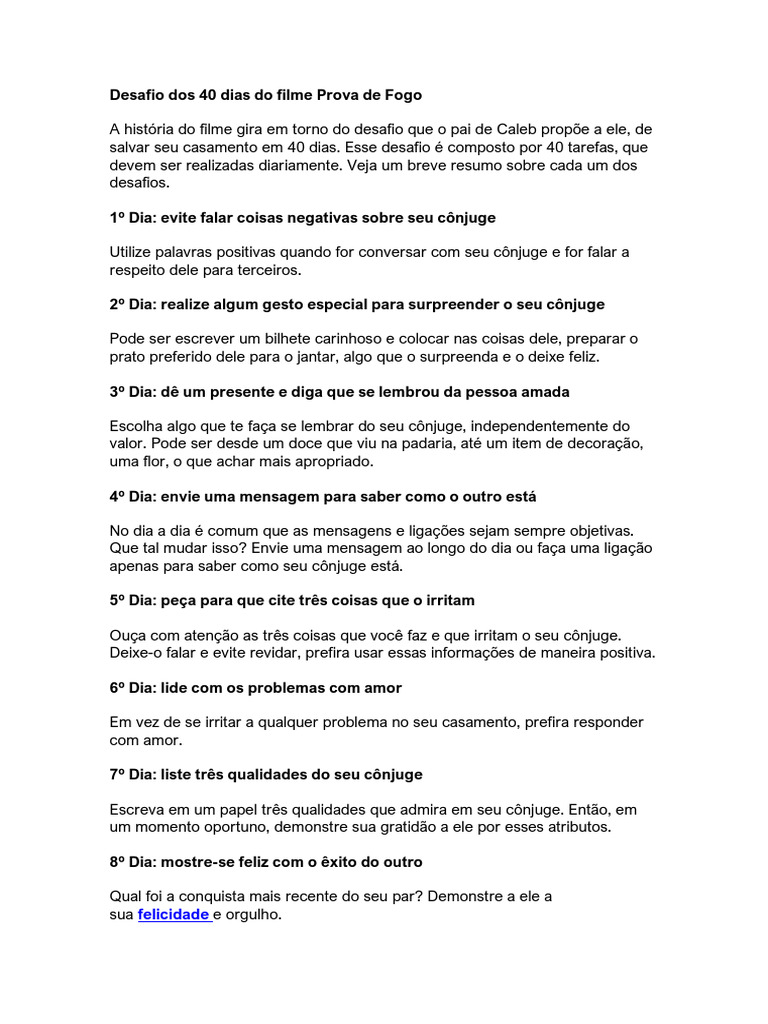 Desafio dos 40 dias do filme Prova de Fogo

A história do filme gira em torno do desafio que o pai de Caleb propõe a ele, de salvar seu casamento em 40 dias. Esse desafio é composto por 40 tarefas, que devem ser realizadas diariamente. Veja um breve resumo sobre cada um dos desafios.

1º Dia: evite falar coisas negativas sobre seu cônjuge

Utilize palavras positivas quando for conversar com seu cônjuge e for falar a respeito dele para terceiros.

2º Dia: realize algum gesto especial para surpreender o seu cônjuge

Pode ser escrever um bilhete carinhoso e colocar nas coisas dele, preparar o prato preferido dele para o jantar, algo que o surpreenda e o deixe feliz.

3º Dia: dê um presente e diga que se lembrou da pessoa amada

Escolha algo que te faça se lembrar do seu cônjuge, independentemente do valor. Pode ser desde um doce que viu na padaria, até um item de decoração, uma flor, o que achar mais apropriado.

4º Dia: envie uma mensagem para saber como o outro está

No dia a dia é comum que as mensagens e ligações sejam sempre objetivas. Que tal mudar isso? Envie uma mensagem ao longo do dia ou faça uma ligação apenas para saber como seu cônjuge está.

5º Dia: peça para que cite três coisas que o irritam

Ouça com atenção as três coisas que você faz e que irritam o seu cônjuge. Deixe-o falar e evite revidar, prefira usar essas informações de maneira positiva.

6º Dia: lide com os problemas com amor

Em vez de se irritar a qualquer problema no seu casamento, prefira responder com amor.

7º Dia: liste três qualidades do seu cônjuge

Escreva em um papel três qualidades que admira em seu cônjuge. Então, em um momento oportuno, demonstre sua gratidão a ele por esses atributos.

8º Dia: mostre-se feliz com o êxito do outro

Qual foi a conquista mais recente do seu par? Demonstre a ele a sua felicidade e orgulho.